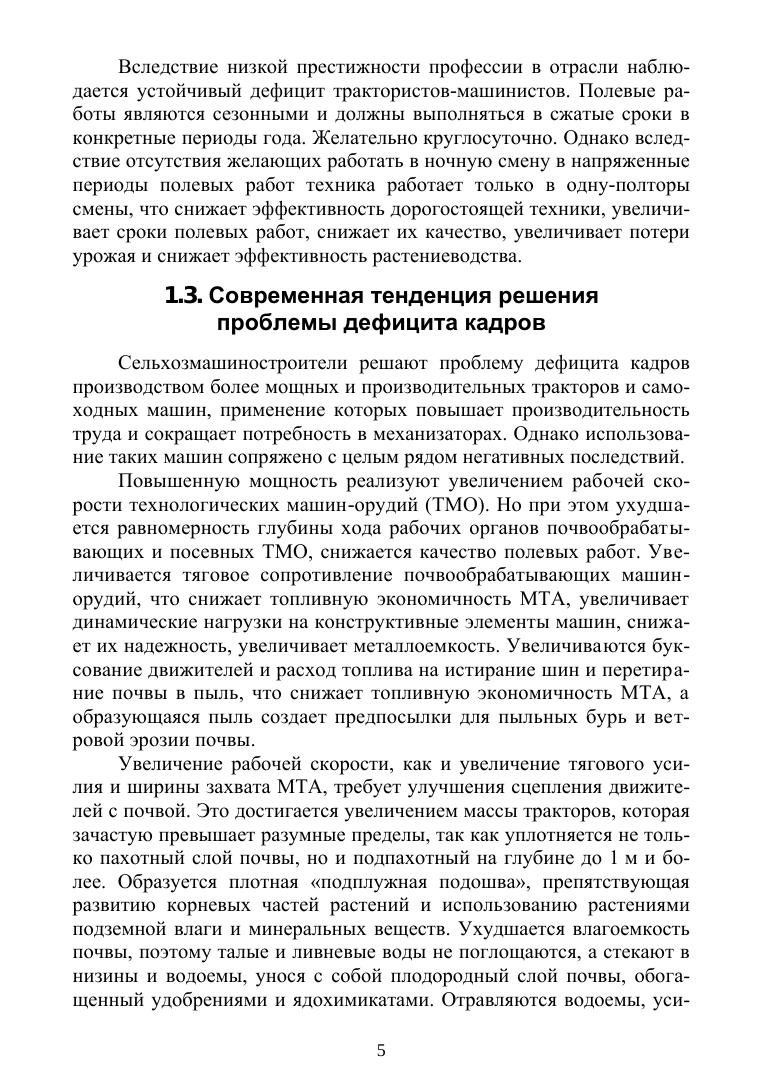 Вследствие низкой престижности профессии в отрасли наблюдается устойчивый дефицит трактористов-машинистов. Полевые работы являются сезонными и должны выполняться в сжатые сроки в конкретные периоды года. Желательно круглосуточно. Однако вследствие отсутствия желающих работать в ночную смену в напряженные периоды полевых работ техника работает только в одну-полторы смены, что снижает эффективность дорогостоящей техники, увеличивает сроки полевых работ, снижает их качество, увеличивает потери урожая и снижает эффективность растениеводства.

1.3. Современная тенденция решения проблемы дефицита кадров

Сельхозмашиностроители решают проблему дефицита кадров производством более мощных и производительных тракторов и самоходных машин, применение которых повышает производительность труда и сокращает потребность в механизаторах. Однако использование таких машин сопряжено с целым рядом негативных последствий.

Повышенную мощность реализуют увеличением рабочей скорости технологических машин-орудий (ТМО). Но при этом ухудшается равномерность глубины хода рабочих органов почвообрабатывающих и посевных ТМО, снижается качество полевых работ. Увеличивается тяговое сопротивление почвообрабатывающих машин-орудий, что снижает топливную экономичность МТА, увеличивает динамические нагрузки на конструктивные элементы машин, снижает их надежность, увеличивает металлоемкость. Увеличиваются буксование движителей и расход топлива на истирание шин и перетирание почвы в пыль, что снижает топливную экономичность МТА, а образующаяся пыль создает предпосылки для пыльных бурь и ветровой эрозии почвы.

Увеличение рабочей скорости, как и увеличение тягового усилия и ширины захвата МТА, требует улучшения сцепления движителей с почвой. Это достигается увеличением массы тракторов, которая зачастую превышает разумные пределы, так как уплотняется не только пахотный слой почвы, но и подпахотный на глубине до 1 м и более. Образуется плотная «подплужная подошва», препятствующая развитию корневых частей растений и использованию растениями подземной влаги и минеральных веществ. Ухудшается влагоемкость почвы, поэтому талые и ливневые воды не поглощаются, а стекают в низины и водоемы, унося с собой плодородный слой почвы, обогащенный удобрениями и ядохимикатами. Отравляются водоемы, уси-

5